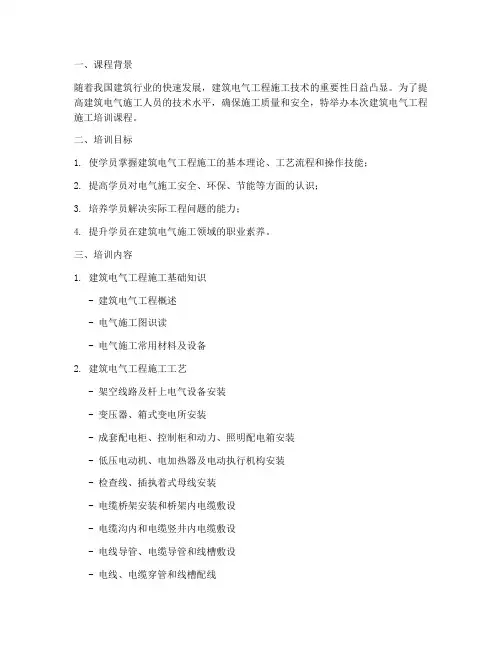 一、课程背景

随着我国建筑行业的快速发展，建筑电气工程施工技术的重要性日益凸显。为了提高建筑电气施工人员的技术水平，确保施工质量和安全，特举办本次建筑电气工程施工培训课程。

二、培训目标

1. 使学员掌握建筑电气工程施工的基本理论、工艺流程和操作技能；

2. 提高学员对电气施工安全、环保、节能等方面的认识；

3. 培养学员解决实际工程问题的能力；

4. 提升学员在建筑电气施工领域的职业素养。

三、培训内容

1. 建筑电气工程施工基础知识

- 建筑电气工程概述

- 电气施工图识读

- 电气施工常用材料及设备

2. 建筑电气工程施工工艺

- 架空线路及杆上电气设备安装

- 变压器、箱式变电所安装

- 成套配电柜、控制柜和动力、照明配电箱安装

- 低压电动机、电加热器及电动执行机构安装

- 检查线、插执着式母线安装

- 电缆桥架安装和桥架内电缆敷设

- 电缆沟内和电缆竖井内电缆敷设

- 电线导管、电缆导管和线槽敷设

- 电线、电缆穿管和线槽配线